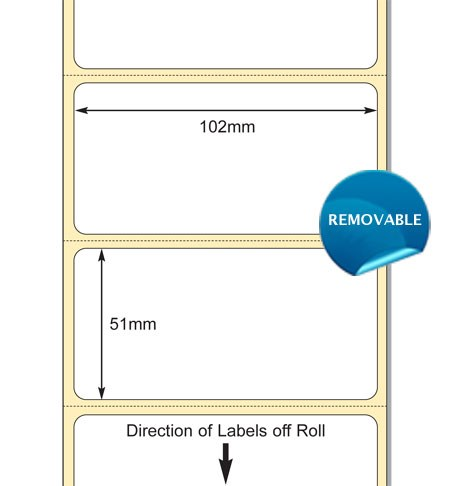 102mm

REMOVABLE

51mm

Direction of Labels off Roll